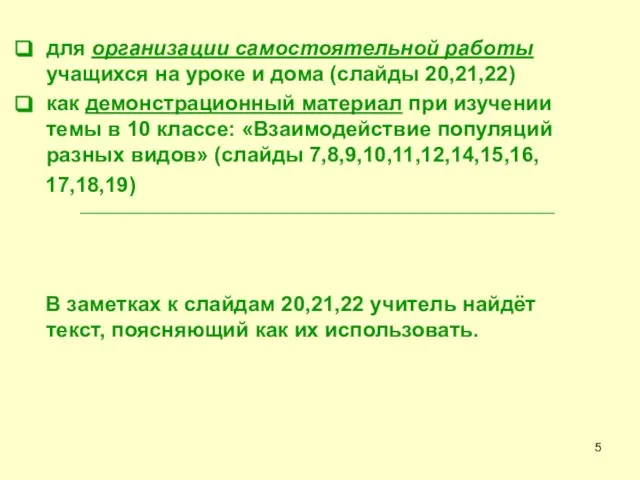 ❑ для организации самостоятельной работы учащихся на уроке и дома (слайды 20,21,22)

❑ как демонстрационный материал при изучении темы в 10 классе: «Взаимодействие популяций разных видов» (слайды 7,8,9,10,11,12,14,15,16, 17,18,19)

В заметках к слайдам 20,21,22 учитель найдёт текст, поясняющий как их использовать.

5